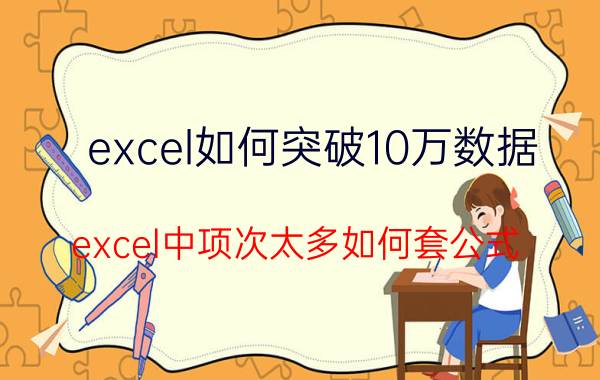 excel如何突破10万数据

excel中项次太多如何套公式